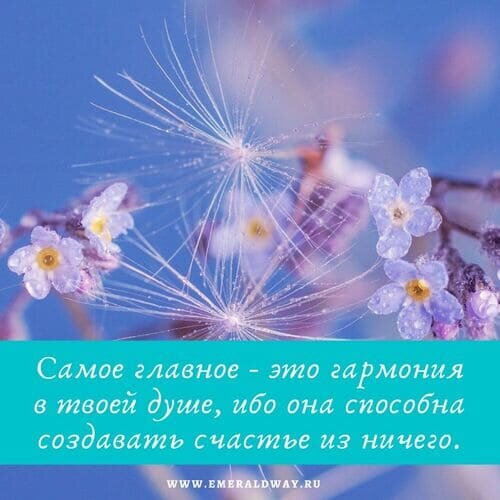 Самое главное - это гармония в твоей душе, ибо она способна создавать счастье из ничего.

WWW.EMERALDWAY.RU